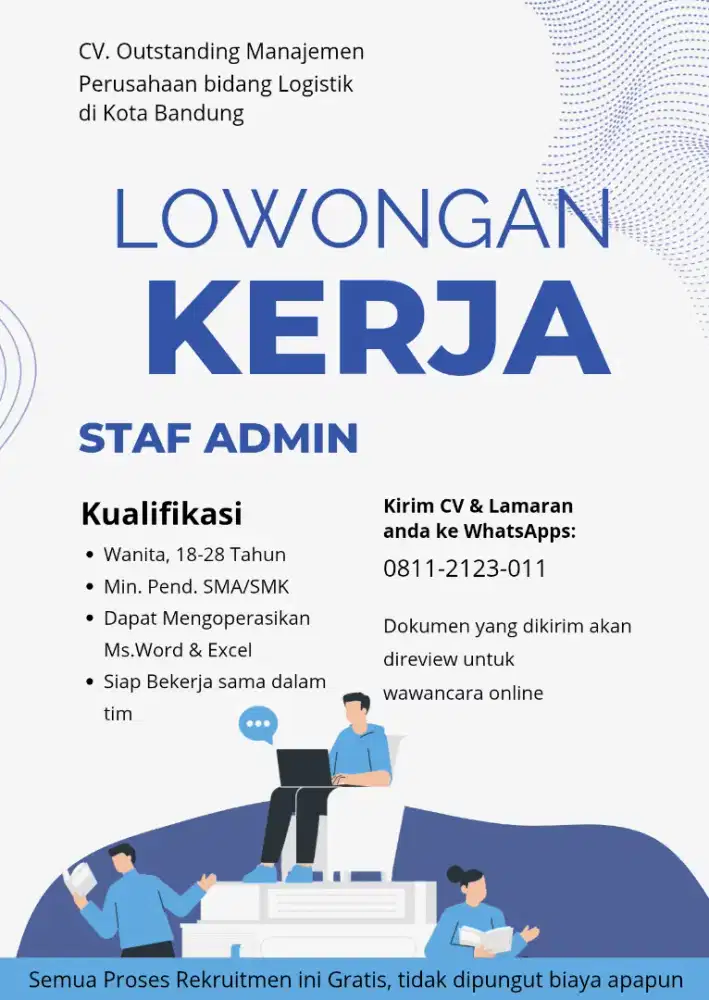 CV. Outstanding Manajemen
Perusahaan bidang Logistik
di Kota Bandung

LOWONGAN
KERJA

STAF ADMIN

Kualifikasi
• Wanita, 18-28 Tahun
• Min. Pend. SMA/SMK
• Dapat Mengoperasikan Ms.Word & Excel
• Siap Bekerja sama dalam tim

Kirim CV & Lamaran anda ke WhatsApps:
0811-2123-011

Dokumen yang dikirim akan direview untuk wawancara online

Semua Proses Rekruitmen ini Gratis, tidak dipungut biaya apapun